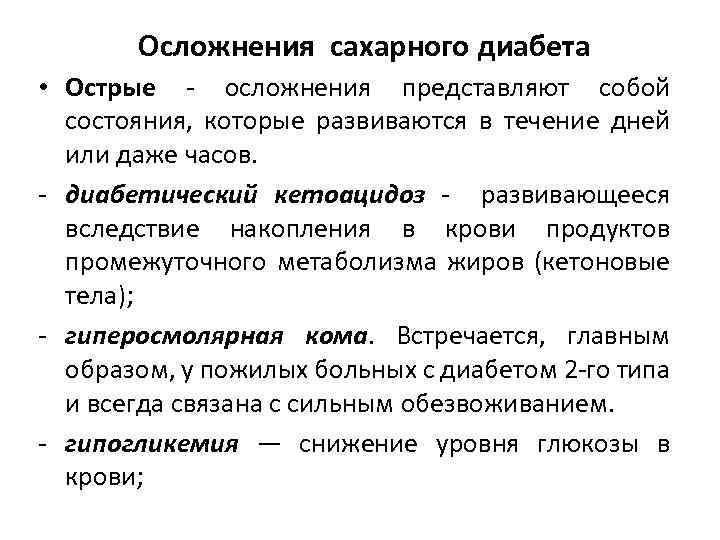 Осложнения сахарного диабета

• Острые - осложнения представляют собой состояния, которые развиваются в течение дней или даже часов.

- диабетический кетоацидоз - развивающееся вследствие накопления в крови продуктов промежуточного метаболизма жиров (кетоновые тела);

- гиперосмолярная кома. Встречается, главным образом, у пожилых больных с диабетом 2-го типа и всегда связана с сильным обезвоживанием.

- гипогликемия — снижение уровня глюкозы в крови;